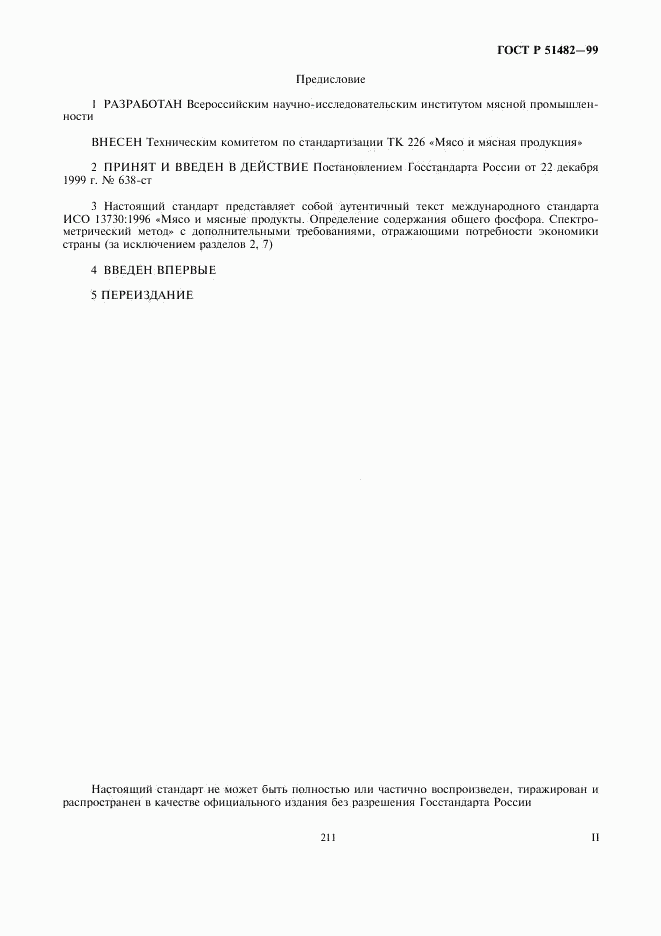 ГОСТ Р 51482—99

Предисловие

1 РАЗРАБОТАН Всероссийским научно-исследовательским институтом мясной промышленности

ВНЕСЕН Техническим комитетом по стандартизации ТК 226 «Мясо и мясная продукция»

2 ПРИНЯТ И ВВЕДЕН В ДЕЙСТВИЕ Постановлением Госстандарта России от 22 декабря 1999 г. № 638-ст

3 Настоящий стандарт представляет собой аутентичный текст международного стандарта ИСО 13730:1996 «Мясо и мясные продукты. Определение содержания общего фосфора. Спектрометрический метод» с дополнительными требованиями, отражающими потребности экономики страны (за исключением разделов 2, 7)

4 ВВЕДЕН ВПЕРВЫЕ

5 ПЕРЕИЗДАНИЕ

Настоящий стандарт не может быть полностью или частично воспроизведен, тиражирован и распространен в качестве официального издания без разрешения Госстандарта России

211

II